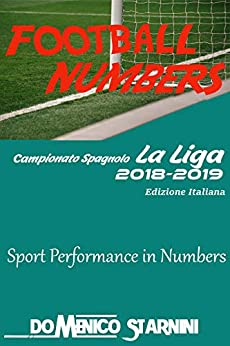 FOOTBALL NUMBERS

Campionato Spagnolo La Liga 2018-2019

Edizione Italiana

Sport Performance in Numbers

DOMENICO STARNINI